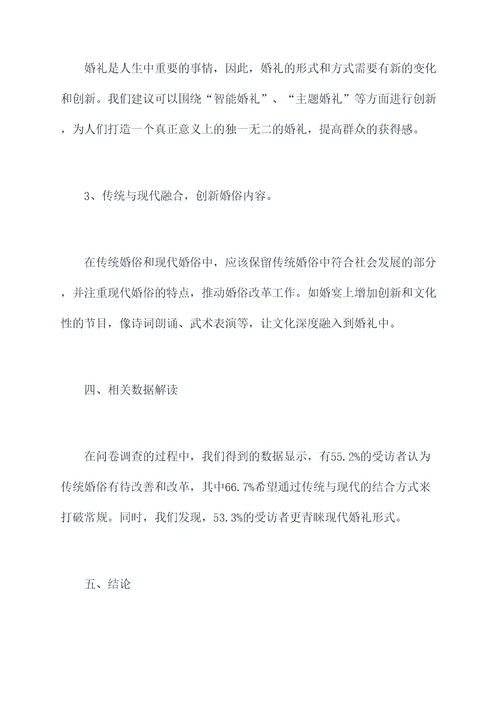 婚礼是人生中重要的事情，因此，婚礼的形式和方式需要有新的变化和创新。我们建议可以围绕“智能婚礼”、“主题婚礼”等方面进行创新，为人们打造一个真正意义上的独一无二的婚礼，提高群众的获得感。

3、传统与现代融合，创新婚俗内容。

在传统婚俗和现代婚俗中，应该保留传统婚俗中符合社会发展的部分，并注重现代婚俗的特点，推动婚俗改革工作。如婚宴上增加创新和文化性的节目，像诗词朗诵、武术表演等，让文化深度融入到婚礼中。

四、相关数据解读

在问卷调查的过程中，我们得到的数据显示，有55.2%的受访者认为传统婚俗有待改善和改革，其中66.7%希望通过传统与现代的结合方式来打破常规。同时，我们发现，53.3%的受访者更青睐现代婚礼形式。

五、结论